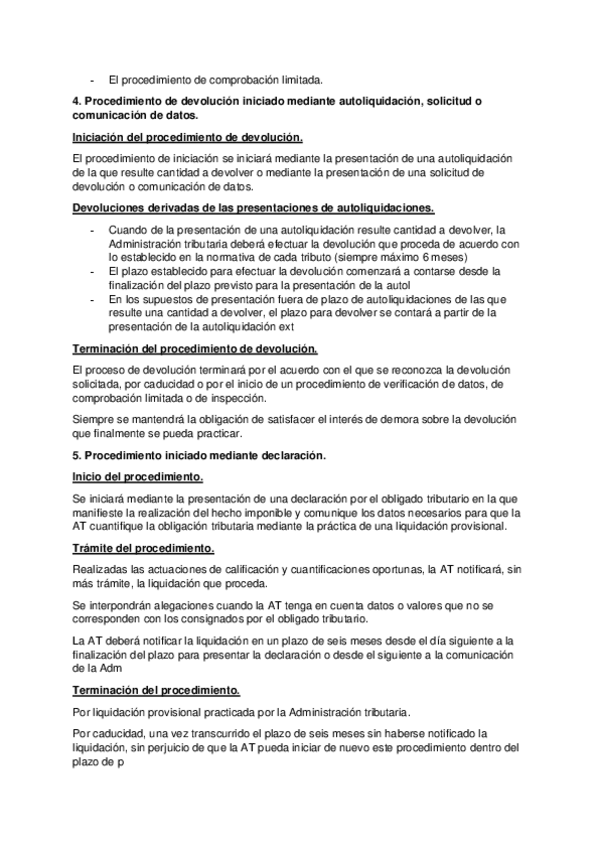 - El procedimiento de comprobación limitada.

4. Procedimiento de devolución iniciado mediante autoliquidación, solicitud o comunicación de datos.

Iniciación del procedimiento de devolución.

El procedimiento de iniciación se iniciará mediante la presentación de una autoliquidación de la que resulte cantidad a devolver o mediante la presentación de una solicitud de devolución o comunicación de datos.

Devoluciones derivadas de las presentaciones de autoliquidaciones.

- Cuando de la presentación de una autoliquidación resulte cantidad a devolver, la Administración tributaria deberá efectuar la devolución que proceda de acuerdo con lo establecido en la normativa de cada tributo (siempre máximo 6 meses)
- El plazo establecido para efectuar la devolución comenzará a contarse desde la finalización del plazo previsto para la presentación de la autol
- En los supuestos de presentación fuera de plazo de autoliquidaciones de las que resulte una cantidad a devolver, el plazo para devolver se contará a partir de la presentación de la autoliquidación ext

Terminación del procedimiento de devolución.

El proceso de devolución terminará por el acuerdo con el que se reconozca la devolución solicitada, por caducidad o por el inicio de un procedimiento de verificación de datos, de comprobación limitada o de inspección.

Siempre se mantendrá la obligación de satisfacer el interés de demora sobre la devolución que finalmente se pueda practicar.

5. Procedimiento iniciado mediante declaración.

Inicio del procedimiento.

Se iniciará mediante la presentación de una declaración por el obligado tributario en la que manifieste la realización del hecho imponible y comunique los datos necesarios para que la AT cuantifique la obligación tributaria mediante la práctica de una liquidación provisional.

Trámite del procedimiento.

Realizadas las actuaciones de calificación y cuantificaciones oportunas, la AT notificará, sin más trámite, la liquidación que proceda.

Se interpondrán alegaciones cuando la AT tenga en cuenta datos o valores que no se corresponden con los consignados por el obligado tributario.

La AT deberá notificar la liquidación en un plazo de seis meses desde el día siguiente a la finalización del plazo para presentar la declaración o desde el siguiente a la comunicación de la Adm

Terminación del procedimiento.

Por liquidación provisional practicada por la Administración tributaria.

Por caducidad, una vez transcurrido el plazo de seis meses sin haberse notificado la liquidación, sin perjuicio de que la AT pueda iniciar de nuevo este procedimiento dentro del plazo de p